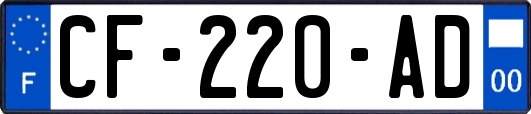 F

CF-220-AD

00